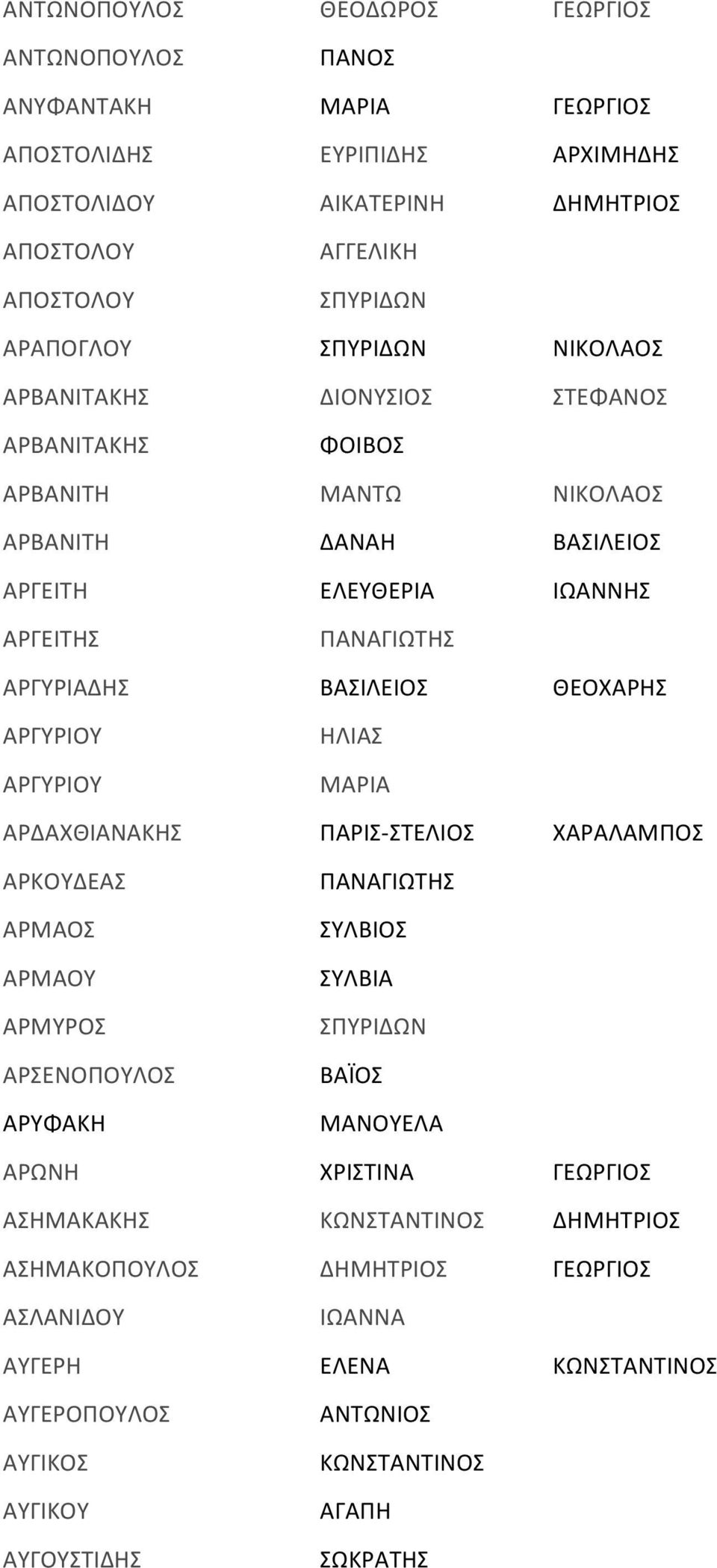 | | | |
|---|---|---|
| ΑΝΤΩΝΟΠΟΥΛΟΣ | ΘΕΟΔΩΡΟΣ | ΓΕΩΡΓΙΟΣ |
| ΑΝΤΩΝΟΠΟΥΛΟΣ | ΠΑΝΟΣ | |
| ΑΝΥΦΑΝΤΑΚΗ | ΜΑΡΙΑ | ΓΕΩΡΓΙΟΣ |
| ΑΠΟΣΤΟΛΙΔΗΣ | ΕΥΡΙΠΙΔΗΣ | ΑΡΧΙΜΗΔΗΣ |
| ΑΠΟΣΤΟΛΙΔΟΥ | ΑΙΚΑΤΕΡΙΝΗ | ΔΗΜΗΤΡΙΟΣ |
| ΑΠΟΣΤΟΛΟΥ | ΑΓΓΕΛΙΚΗ | |
| ΑΠΟΣΤΟΛΟΥ | ΣΠΥΡΙΔΩΝ | |
| ΑΡΑΠΟΓΛΟΥ | ΣΠΥΡΙΔΩΝ | ΝΙΚΟΛΑΟΣ |
| ΑΡΒΑΝΙΤΑΚΗΣ | ΔΙΟΝΥΣΙΟΣ | ΣΤΕΦΑΝΟΣ |
| ΑΡΒΑΝΙΤΑΚΗΣ | ΦΟΙΒΟΣ | |
| ΑΡΒΑΝΙΤΗ | ΜΑΝΤΩ | ΝΙΚΟΛΑΟΣ |
| ΑΡΒΑΝΙΤΗ | ΔΑΝΑΗ | ΒΑΣΙΛΕΙΟΣ |
| ΑΡΓΕΙΤΗ | ΕΛΕΥΘΕΡΙΑ | ΙΩΑΝΝΗΣ |
| ΑΡΓΕΙΤΗΣ | ΠΑΝΑΓΙΩΤΗΣ | |
| ΑΡΓΥΡΙΑΔΗΣ | ΒΑΣΙΛΕΙΟΣ | ΘΕΟΧΑΡΗΣ |
| ΑΡΓΥΡΙΟΥ | ΗΛΙΑΣ | |
| ΑΡΓΥΡΙΟΥ | ΜΑΡΙΑ | |
| ΑΡΔΑΧΘΙΑΝΑΚΗΣ | ΠΑΡΙΣ-ΣΤΕΛΙΟΣ | ΧΑΡΑΛΑΜΠΟΣ |
| ΑΡΚΟΥΔΕΑΣ | ΠΑΝΑΓΙΩΤΗΣ | |
| ΑΡΜΑΟΣ | ΣΥΛΒΙΟΣ | |
| ΑΡΜΑΟΥ | ΣΥΛΒΙΑ | |
| ΑΡΜΥΡΟΣ | ΣΠΥΡΙΔΩΝ | |
| ΑΡΣΕΝΟΠΟΥΛΟΣ | ΒΑΪΟΣ | |
| ΑΡΥΦΑΚΗ | ΜΑΝΟΥΕΛΑ | |
| ΑΡΩΝΗ | ΧΡΙΣΤΙΝΑ | ΓΕΩΡΓΙΟΣ |
| ΑΣΗΜΑΚΑΚΗΣ | ΚΩΝΣΤΑΝΤΙΝΟΣ | ΔΗΜΗΤΡΙΟΣ |
| ΑΣΗΜΑΚΟΠΟΥΛΟΣ | ΔΗΜΗΤΡΙΟΣ | ΓΕΩΡΓΙΟΣ |
| ΑΣΛΑΝΙΔΟΥ | ΙΩΑΝΝΑ | |
| ΑΥΓΕΡΗ | ΕΛΕΝΑ | ΚΩΝΣΤΑΝΤΙΝΟΣ |
| ΑΥΓΕΡΟΠΟΥΛΟΣ | ΑΝΤΩΝΙΟΣ | |
| ΑΥΓΙΚΟΣ | ΚΩΝΣΤΑΝΤΙΝΟΣ | |
| ΑΥΓΙΚΟΥ | ΑΓΑΠΗ | |
| ΑΥΓΟΥΣΤΙΔΗΣ | ΣΩΚΡΑΤΗΣ | |